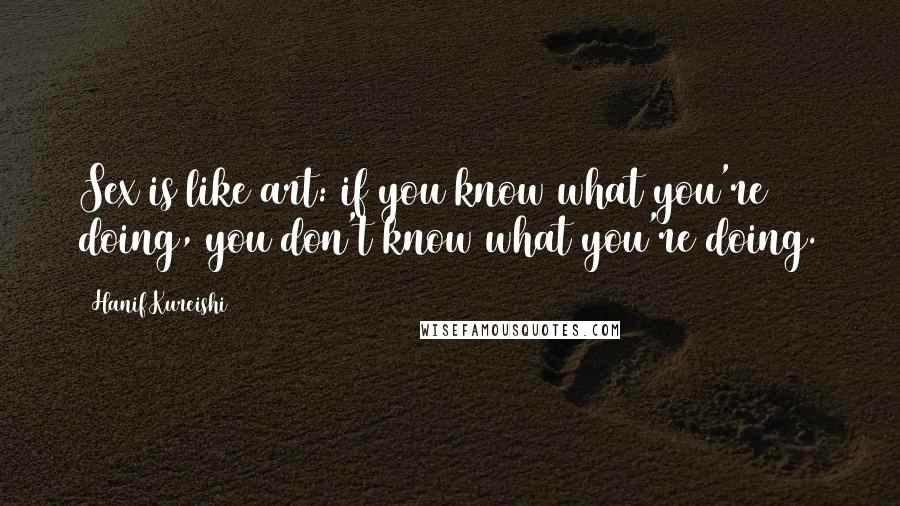 Sex is like art: if you know what you're doing, you don't know what you're doing.

Hanif Kureishi

WISEFAMOUSQUOTES.COM